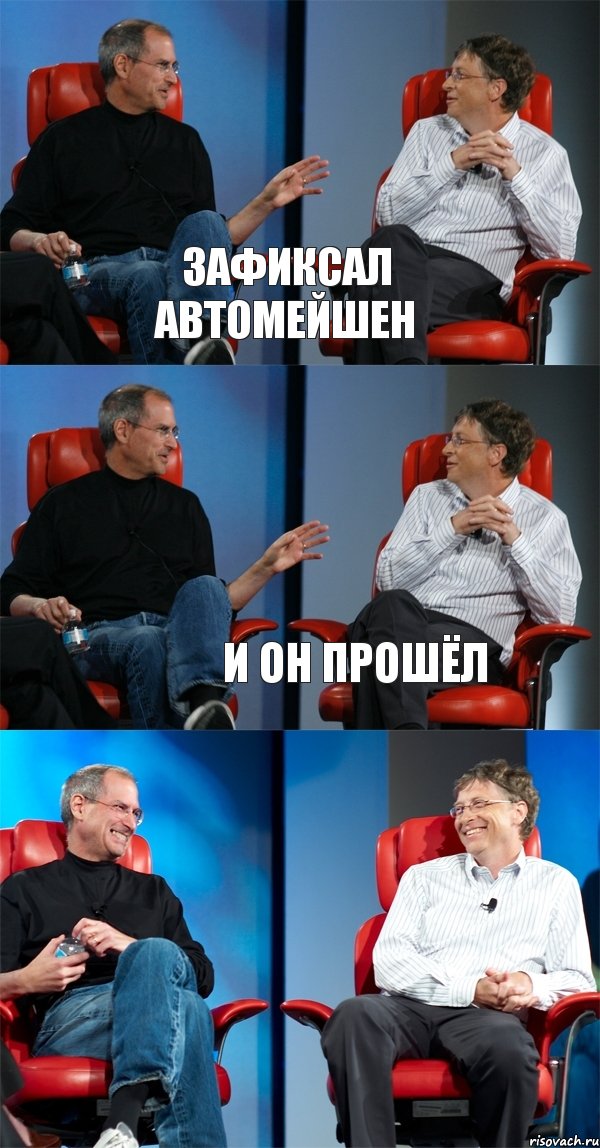 ЗАФИКСАЛ АВТОМЕЙШЕН

И ОН ПРОШЁЛ

risovach.ru